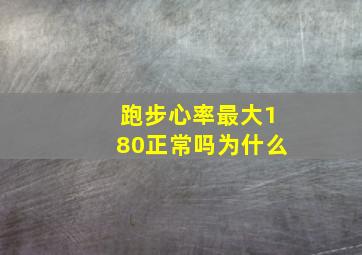 跑步心率最大180正常吗为什么